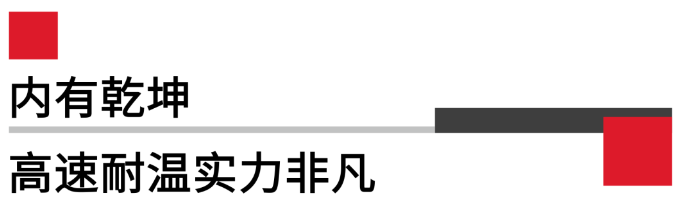 内有乾坤

高速耐温实力非凡